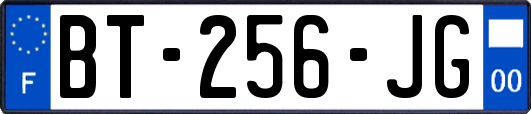 F
BT-256-JG
00